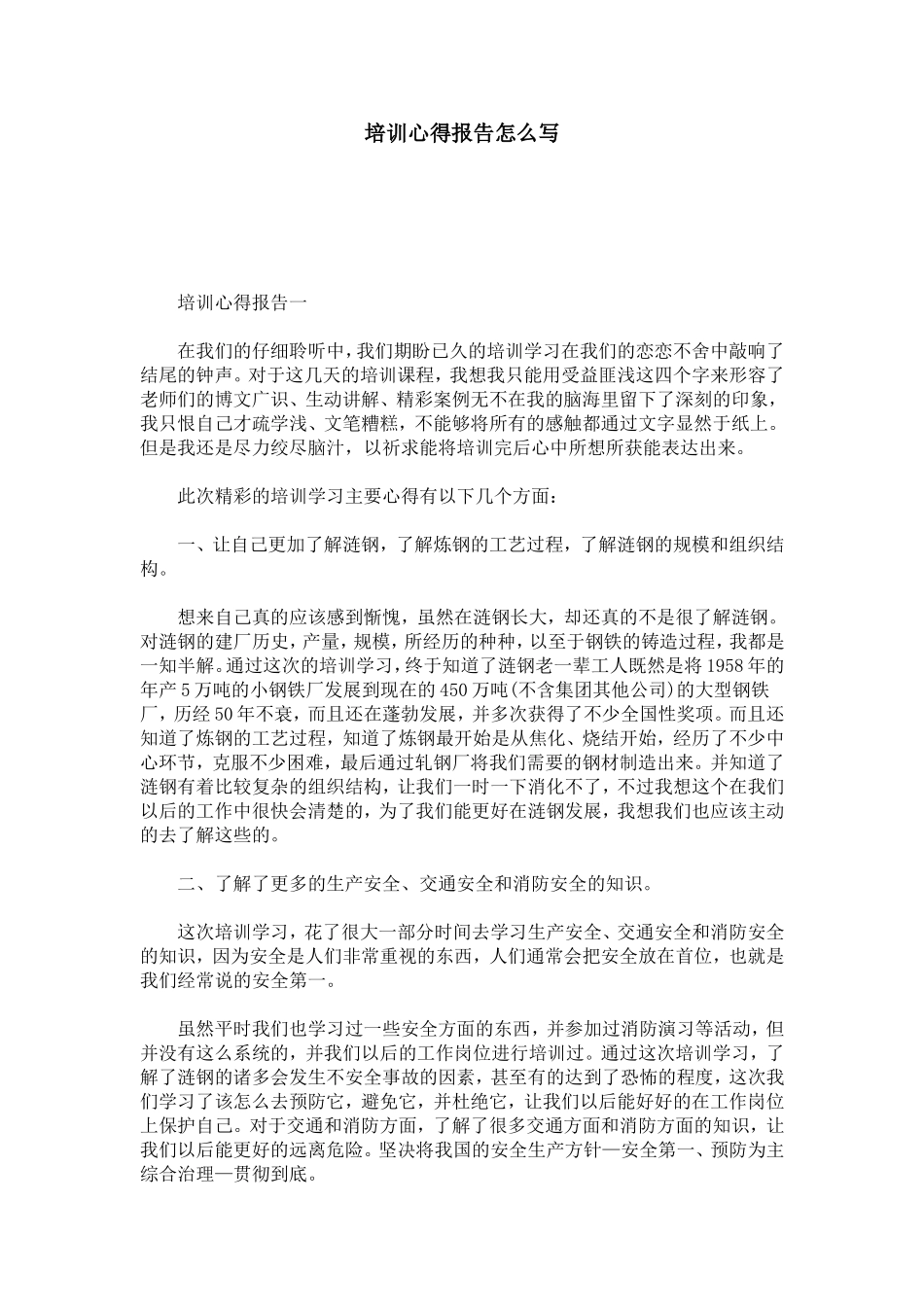 培训心得报告怎么写

培训心得报告一

在我们的仔细聆听中，我们期盼已久的培训学习在我们的恋恋不舍中敲响了结尾的钟声。对于这几天的培训课程，我想我只能用受益匪浅这四个字来形容了老师们的博文广识、生动讲解、精彩案例无不在我的脑海里留下了深刻的印象，我只恨自己才疏学浅、文笔糟糕，不能够将所有的感触都通过文字显然于纸上。但是我还是尽力绞尽脑汁，以祈求能将培训完后心中所想所获能表达出来。

此次精彩的培训学习主要心得有以下几个方面：

一、让自己更加了解涟钢，了解炼钢的工艺过程，了解涟钢的规模和组织结构。

想来自己真的应该感到惭愧，虽然在涟钢长大，却还真的不是很了解涟钢。对涟钢的建厂历史，产量，规模，所经历的种种，以至于钢铁的铸造过程，我都是一知半解。通过这次的培训学习，终于知道了涟钢老一辈工人既然是将1958年的年产5万吨的小钢铁厂发展到现在的450万吨(不含集团其他公司)的大型钢铁厂，历经50年不衰，而且还在蓬勃发展，并多次获得了不少全国性奖项。而且还知道了炼钢的工艺过程，知道了炼钢最开始是从焦化、烧结开始，经历了不少中心环节，克服不少困难，最后通过轧钢厂将我们需要的钢材制造出来。并知道了涟钢有着比较复杂的组织结构，让我们一时一下消化不了，不过我想这个在我们以后的工作中很快会清楚的，为了我们能更好在涟钢发展，我想我们也应该主动的去了解这些的。

二、了解了更多的生产安全、交通安全和消防安全的知识。

这次培训学习，花了很大一部分时间去学习生产安全、交通安全和消防安全的知识，因为安全是人们非常重视的东西，人们通常会把安全放在首位，也就是我们经常说的安全第一。

虽然平时我们也学习过一些安全方面的东西，并参加过消防演习等活动，但并没有这么系统的，并我们以后的工作岗位进行培训过。通过这次培训学习，了解了涟钢的诸多会发生不安全事故的因素，甚至有的达到了恐怖的程度，这次我们学习了该怎么去预防它，避免它，并杜绝它，让我们以后能好好的在工作岗位上保护自己。对于交通和消防方面，了解了很多交通方面和消防方面的知识，让我们以后能更好的远离危险。坚决将我国的安全生产方针—安全第一、预防为主综合治理—贯彻到底。